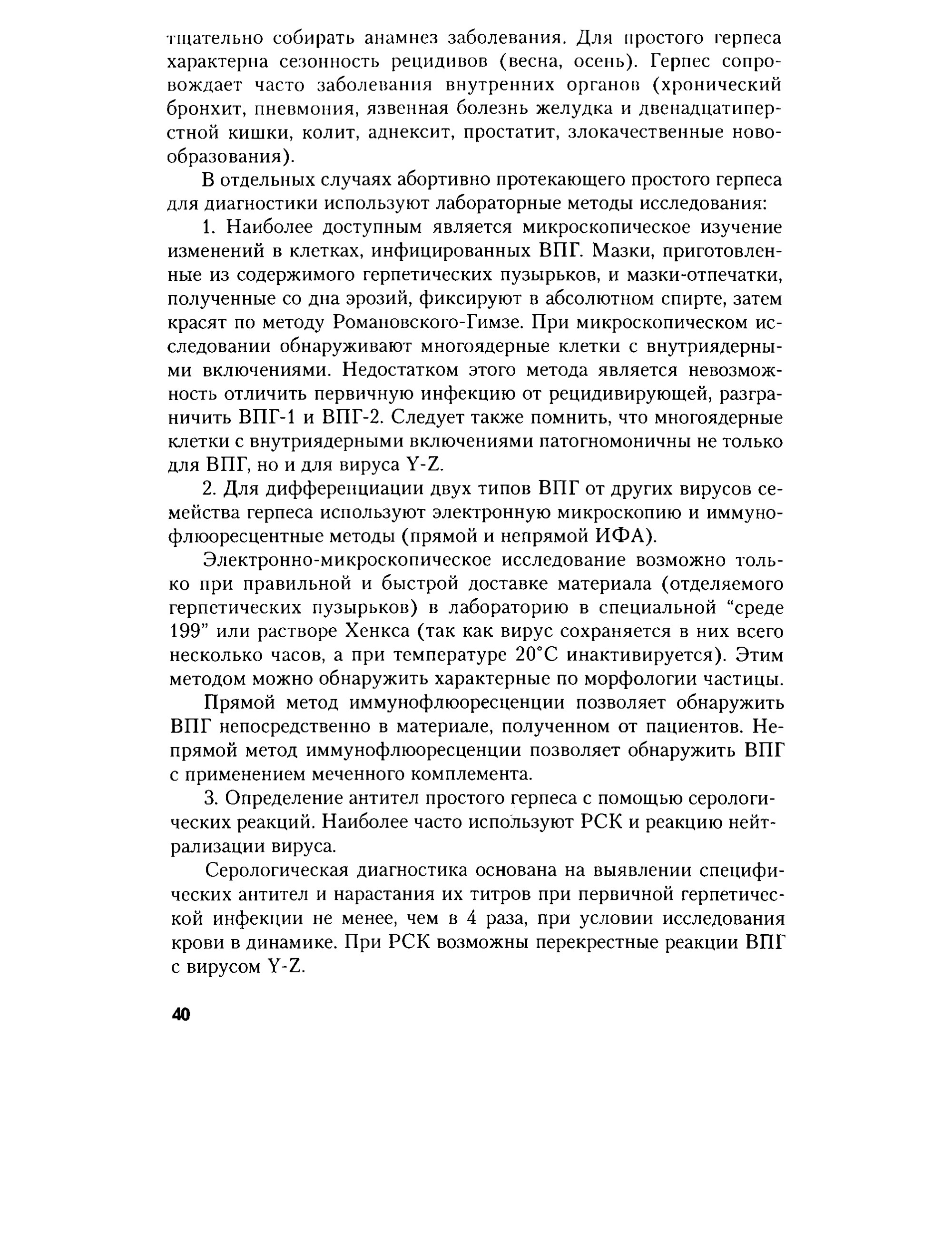 тщательно собирать анамнез заболевания. Для простого герпеса характерна сезонность рецидивов (весна, осень). Герпес сопровождает часто заболевания внутренних органов (хронический бронхит, пневмония, язвенная болезнь желудка и двенадцатиперстной кишки, колит, аднексит, простатит, злокачественные новообразования).

В отдельных случаях абортивно протекающего простого герпеса для диагностики используют лабораторные методы исследования:

1. Наиболее доступным является микроскопическое изучение изменений в клетках, инфицированных ВПГ. Мазки, приготовленные из содержимого герпетических пузырьков, и мазки-отпечатки, полученные со дна эрозий, фиксируют в абсолютном спирте, затем красят по методу Романовского-Гимзе. При микроскопическом исследовании обнаруживают многоядерные клетки с внутриядерными включениями. Недостатком этого метода является невозможность отличить первичную инфекцию от рецидивирующей, разграничить ВПГ-1 и ВПГ-2. Следует также помнить, что многоядерные клетки с внутриядерными включениями патогномоничны не только для ВПГ, но и для вируса Y-Z.

2. Для дифференциации двух типов ВПГ от других вирусов семейства герпеса используют электронную микроскопию и иммунофлюоресцентные методы (прямой и непрямой ИФА).

Электронно-микроскопическое исследование возможно только при правильной и быстрой доставке материала (отделяемого герпетических пузырьков) в лабораторию в специальной “среде 199” или растворе Хенкса (так как вирус сохраняется в них всего несколько часов, а при температуре 20°С инактивируется). Этим методом можно обнаружить характерные по морфологии частицы.

Прямой метод иммунофлюоресценции позволяет обнаружить ВПГ непосредственно в материале, полученном от пациентов. Непрямой метод иммунофлюоресценции позволяет обнаружить ВПГ с применением меченного комплемента.

3. Определение антител простого герпеса с помощью серологических реакций. Наиболее часто используют РСК и реакцию нейтрализации вируса.

Серологическая диагностика основана на выявлении специфических антител и нарастания их титров при первичной герпетической инфекции не менее, чем в 4 раза, при условии исследования крови в динамике. При РСК возможны перекрестные реакции ВПГ с вирусом Y-Z.

40